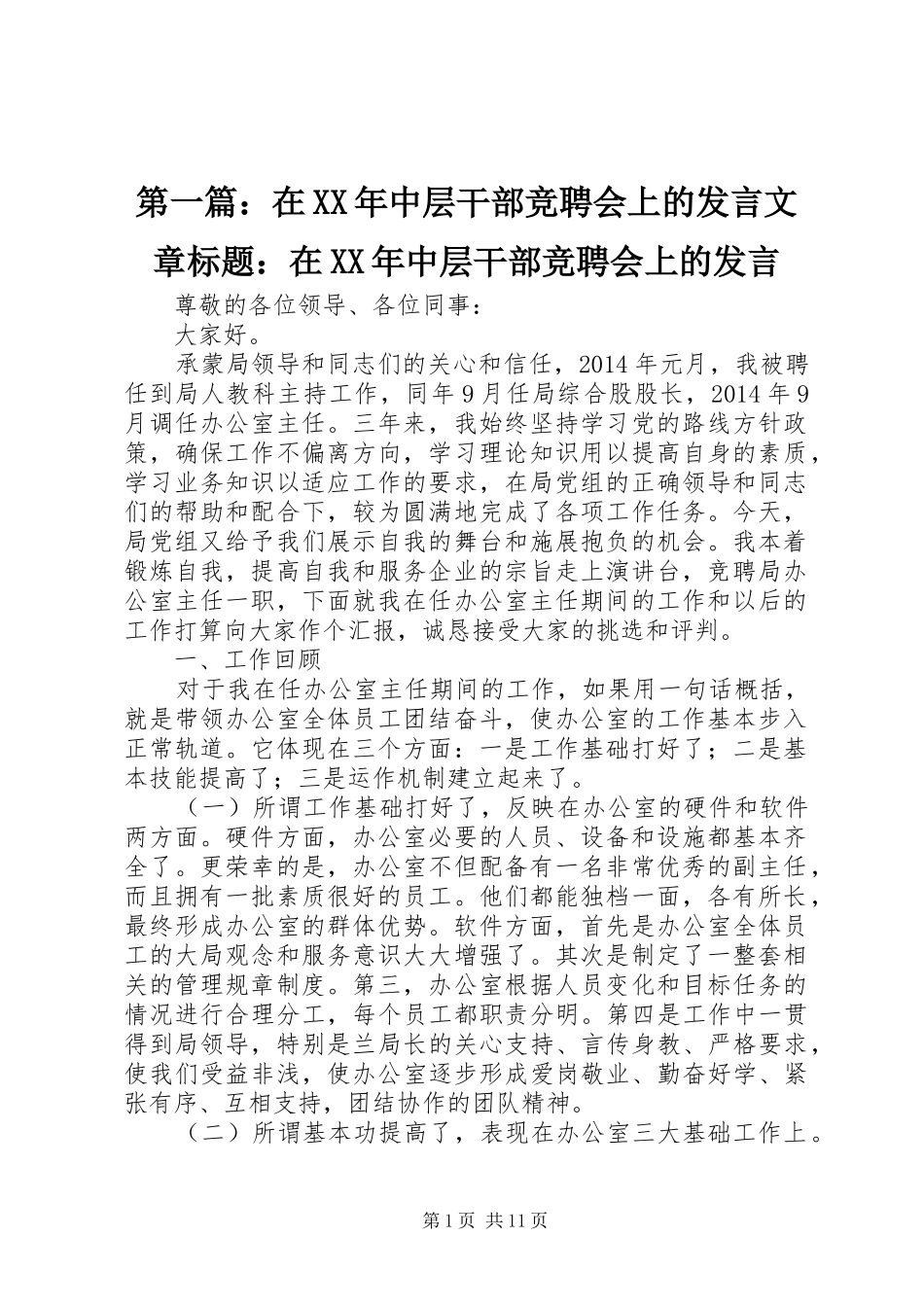 第一篇：在XX年中层干部竞聘会上的发言文章标题：在XX年中层干部竞聘会上的发言

尊敬的各位领导、各位同事：

大家好。

承蒙局领导和同志们的关心和信任，2014年元月，我被聘任到局人教科主持工作，同年9月任局综合股股长，2014年9月调任办公室主任。三年来，我始终坚持学习党的路线方针政策，确保工作不偏离方向，学习理论知识用以提高自身的素质，学习业务知识以适应工作的要求，在局党组的正确领导和同志们的帮助和配合下，较为圆满地完成了各项工作任务。今天，局党组又给予我们展示自我的舞台和施展抱负的机会。我本着锻炼自我，提高自我和服务企业的宗旨走上演讲台，竞聘局办公室主任一职，下面就我在任办公室主任期间的工作和以后的工作打算向大家作个汇报，诚恳接受大家的挑选和评判。

一、工作回顾

对于我在任办公室主任期间的工作，如果用一句话概括，就是带领办公室全体员工团结奋斗，使办公室的工作基本步入正常轨道。它体现在三个方面：一是工作基础打好了；二是基本技能提高了；三是运作机制建立起来了。

（一）所谓工作基础打好了，反映在办公室的硬件和软件两方面。硬件方面，办公室必要的人员、设备和设施都基本齐全了。更荣幸的是，办公室不但配备有一名非常优秀的副主任，而且拥有一批素质很好的员工。他们都能独档一面，各有所长，最终形成办公室的群体优势。软件方面，首先是办公室全体员工的大局观念和服务意识大大增强了。其次是制定了一整套相关的管理规章制度。第三，办公室根据人员变化和目标任务的情况进行合理分工，每个员工都职责分明。第四是工作中一贯得到局领导，特别是兰局长的关心支持、言传身教、严格要求，使我们受益非浅，使办公室逐步形成爱岗敬业、勤奋好学、紧张有序、互相支持，团结协作的团队精神。

（二）所谓基本功提高了，表现在办公室三大基础工作上。

第1页 共11页